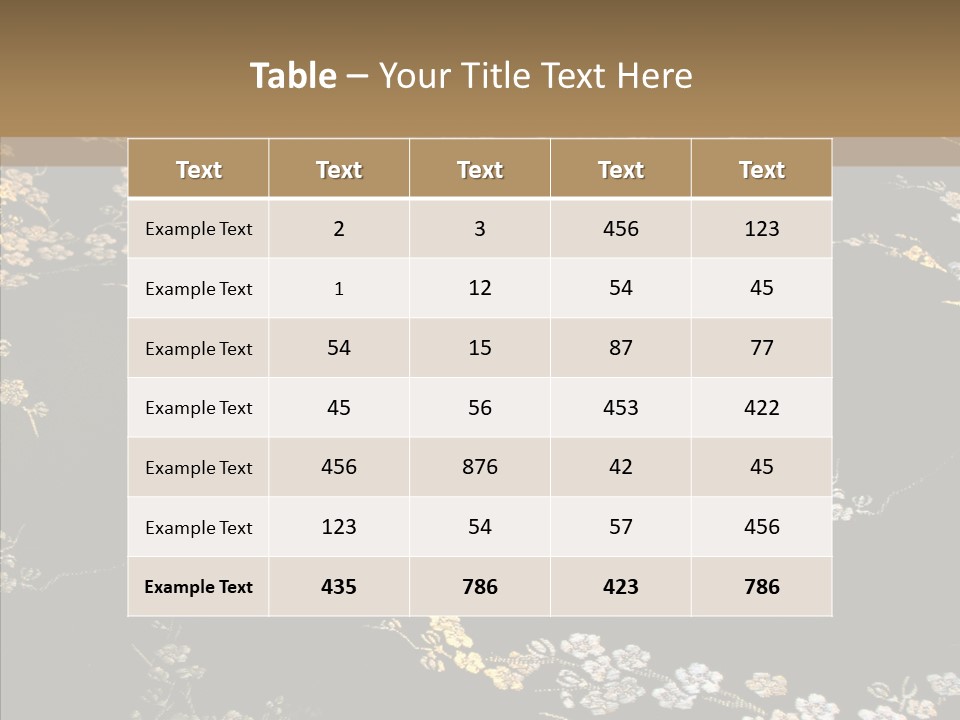 Table – Your Title Text Here

| Text | Text | Text | Text | Text |
|---|---|---|---|---|
| Example Text | 2 | 3 | 456 | 123 |
| Example Text | 1 | 12 | 54 | 45 |
| Example Text | 54 | 15 | 87 | 77 |
| Example Text | 45 | 56 | 453 | 422 |
| Example Text | 456 | 876 | 42 | 45 |
| Example Text | 123 | 54 | 57 | 456 |
| Example Text | 435 | 786 | 423 | 786 |